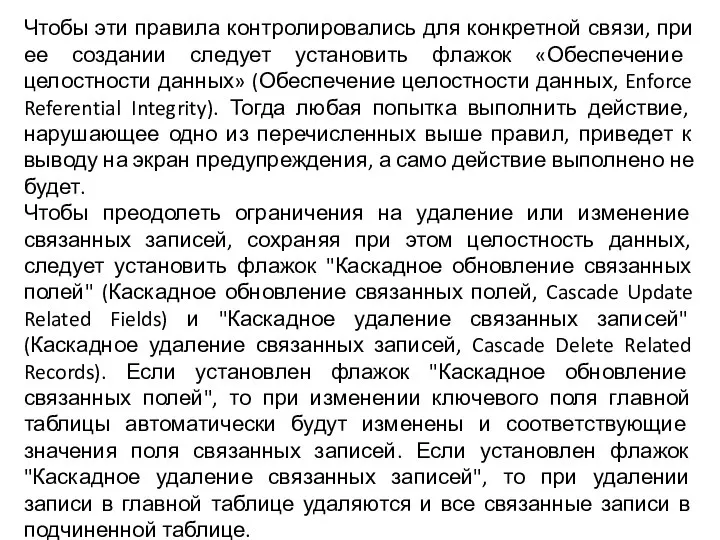 Чтобы эти правила контролировались для конкретной связи, при ее создании следует установить флажок «Обеспечение целостности данных» (Обеспечение целостности данных, Enforce Referential Integrity). Тогда любая попытка выполнить действие, нарушающее одно из перечисленных выше правил, приведет к выводу на экран предупреждения, а само действие выполнено не будет.
Чтобы преодолеть ограничения на удаление или изменение связанных записей, сохраняя при этом целостность данных, следует установить флажок "Каскадное обновление связанных полей" (Каскадное обновление связанных полей, Cascade Update Related Fields) и "Каскадное удаление связанных записей" (Каскадное удаление связанных записей, Cascade Delete Related Records). Если установлен флажок "Каскадное обновление связанных полей", то при изменении ключевого поля главной таблицы автоматически будут изменены и соответствующие значения поля связанных записей. Если установлен флажок "Каскадное удаление связанных записей", то при удалении записи в главной таблице удаляются и все связанные записи в подчиненной таблице.